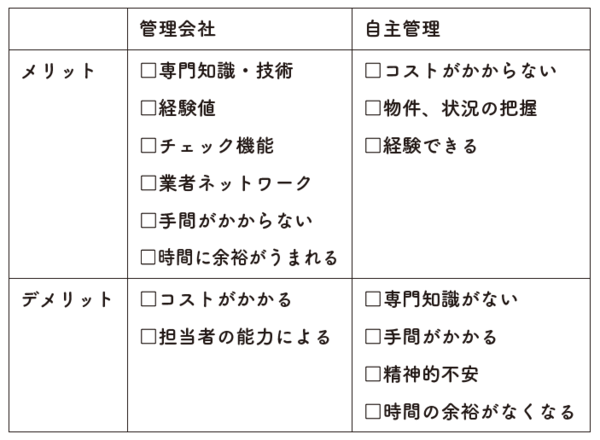 | | 管理会社 | 自主管理 |
|---|---|---|
| メリット | □専門知識・技術<br>□経験値<br>□チェック機能<br>□業者ネットワーク<br>□手間がかからない<br>□時間に余裕がうまれる | □コストがかからない<br>□物件、状況の把握<br>□経験できる |
| デメリット | □コストがかかる<br>□担当者の能力による | □専門知識がない<br>□手間がかかる<br>□精神的不安<br>□時間の余裕がなくなる |